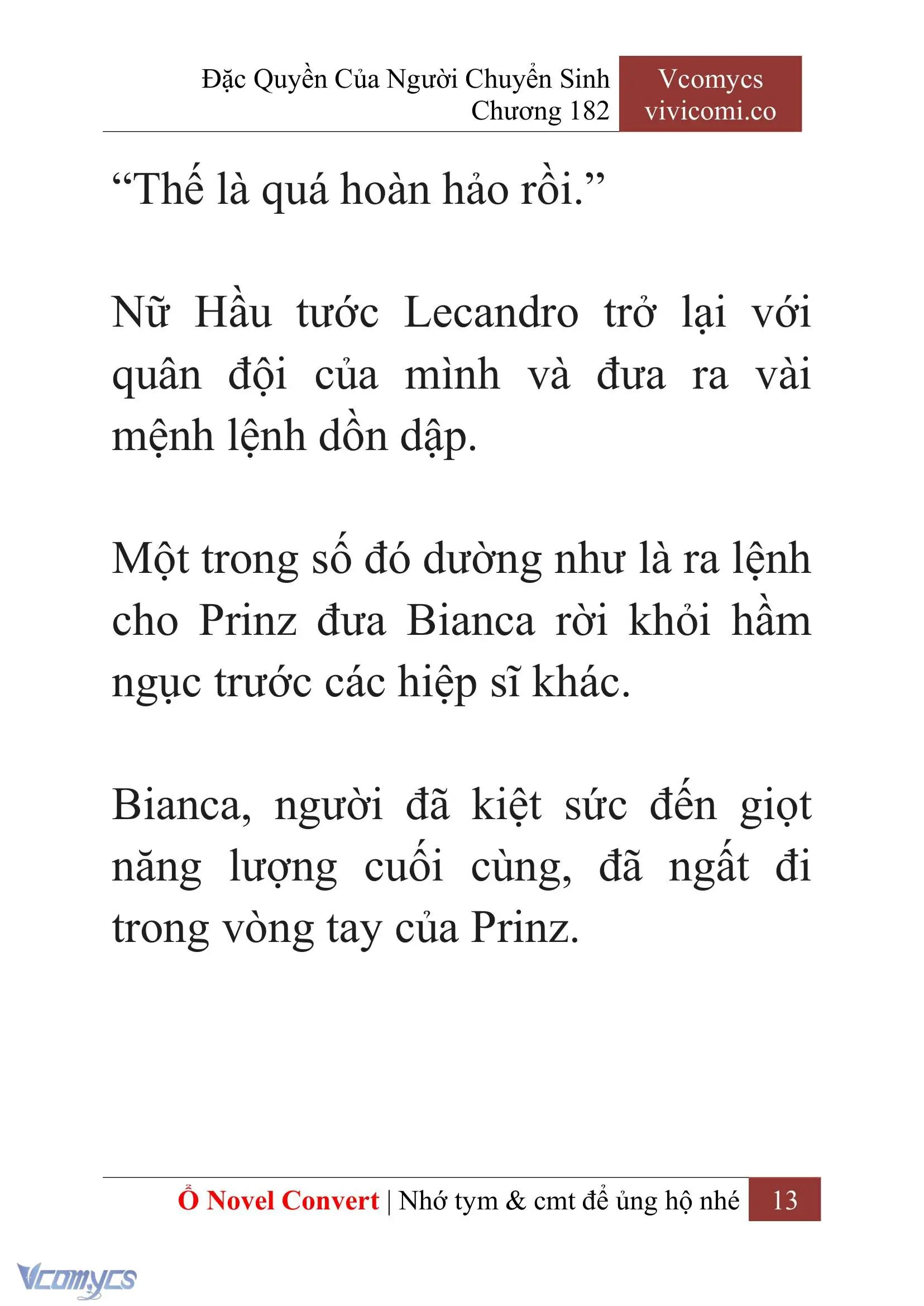 Đặc Quyền Của Người Chuyển Sinh
Chương 182

Vcomycs
vivicomi.co

“Thế là quá hoàn hảo rồi.”

Nữ Hầu tước Lecandro trở lại với quân đội của mình và đưa ra vài mệnh lệnh dồn dập.

Một trong số đó dường như là ra lệnh cho Prinz đưa Bianca rời khỏi hầm ngục trước các hiệp sĩ khác.

Bianca, người đã kiệt sức đến giọt năng lượng cuối cùng, đã ngất đi trong vòng tay của Prinz.

Ổ Novel Convert | Nhớ tym & cmt để ủng hộ nhé 13

Vcomycs